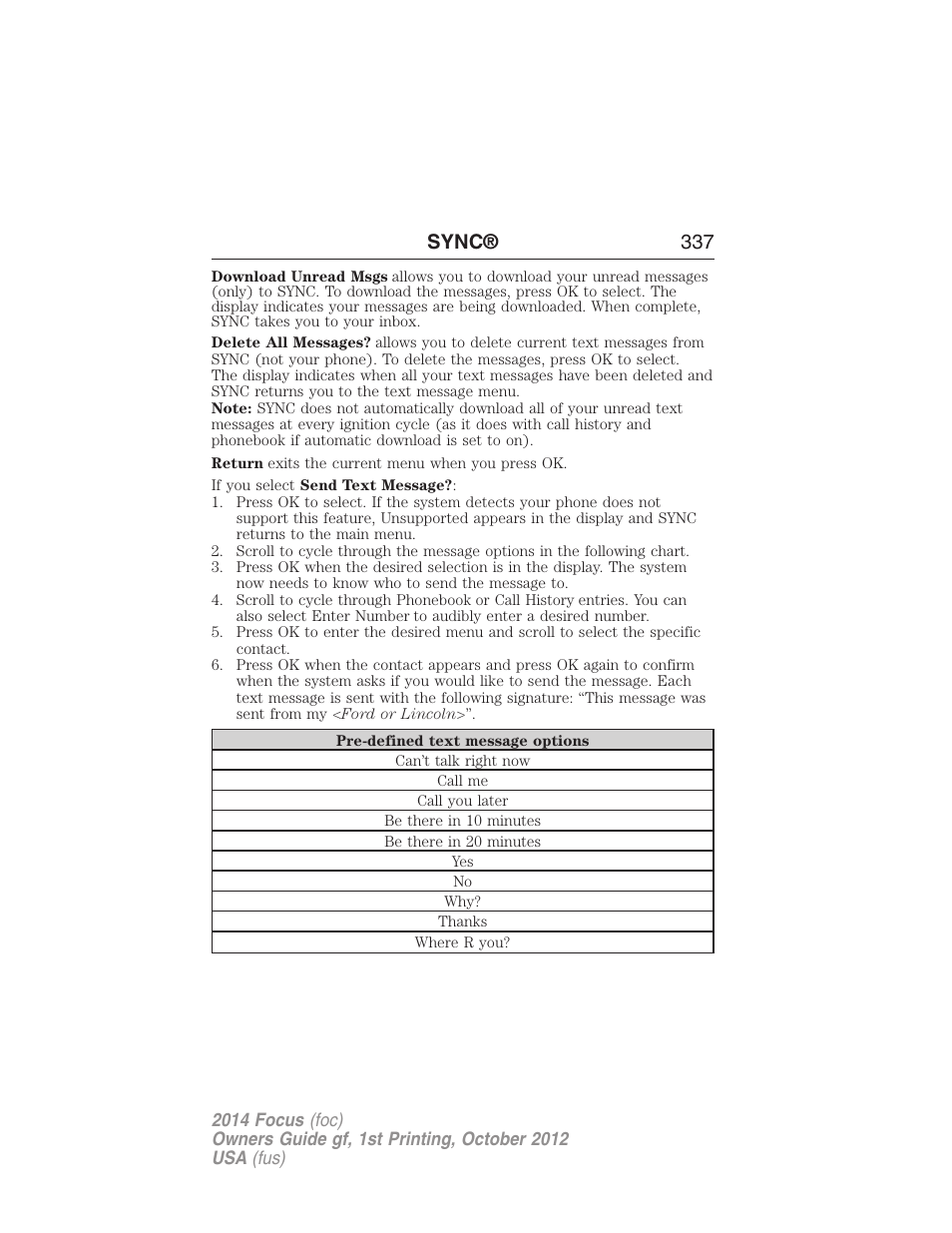 SYNC® 337

Download Unread Msgs allows you to download your unread messages (only) to SYNC. To download the messages, press OK to select. The display indicates your messages are being downloaded. When complete, SYNC takes you to your inbox.

Delete All Messages? allows you to delete current text messages from SYNC (not your phone). To delete the messages, press OK to select. The display indicates when all your text messages have been deleted and SYNC returns you to the text message menu.
Note: SYNC does not automatically download all of your unread text messages at every ignition cycle (as it does with call history and phonebook if automatic download is set to on).

Return exits the current menu when you press OK.

If you select Send Text Message?:
1. Press OK to select. If the system detects your phone does not support this feature, Unsupported appears in the display and SYNC returns to the main menu.
2. Scroll to cycle through the message options in the following chart.
3. Press OK when the desired selection is in the display. The system now needs to know who to send the message to.
4. Scroll to cycle through Phonebook or Call History entries. You can also select Enter Number to audibly enter a desired number.
5. Press OK to enter the desired menu and scroll to select the specific contact.
6. Press OK when the contact appears and press OK again to confirm when the system asks if you would like to send the message. Each text message is sent with the following signature: “This message was sent from my <Ford or Lincoln>”.

| Pre-defined text message options |
|---|
| Can’t talk right now |
| Call me |
| Call you later |
| Be there in 10 minutes |
| Be there in 20 minutes |
| Yes |
| No |
| Why? |
| Thanks |
| Where R you? |

2014 Focus (foc)
Owners Guide gf, 1st Printing, October 2012
USA (fus)